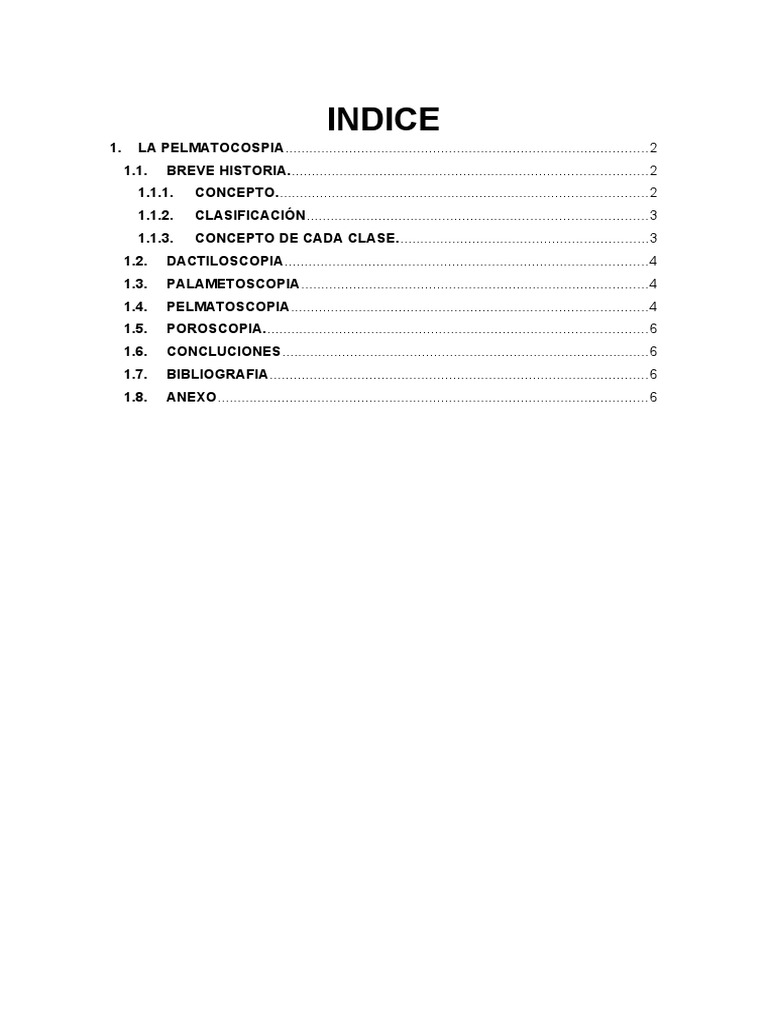 INDICE

1. LA PELMATOCOSPIA..........2
1.1. BREVE HISTORIA..........2
1.1.1. CONCEPTO..........2
1.1.2. CLASIFICACIÓN..........3
1.1.3. CONCEPTO DE CADA CLASE..........3
1.2. DACTILOSCOPIA..........4
1.3. PALAMETOSCOPIA..........4
1.4. PELMATOSCOPIA..........4
1.5. POROSCOPIA..........6
1.6. CONCLUCIONES..........6
1.7. BIBLIOGRAFIA..........6
1.8. ANEXO..........6